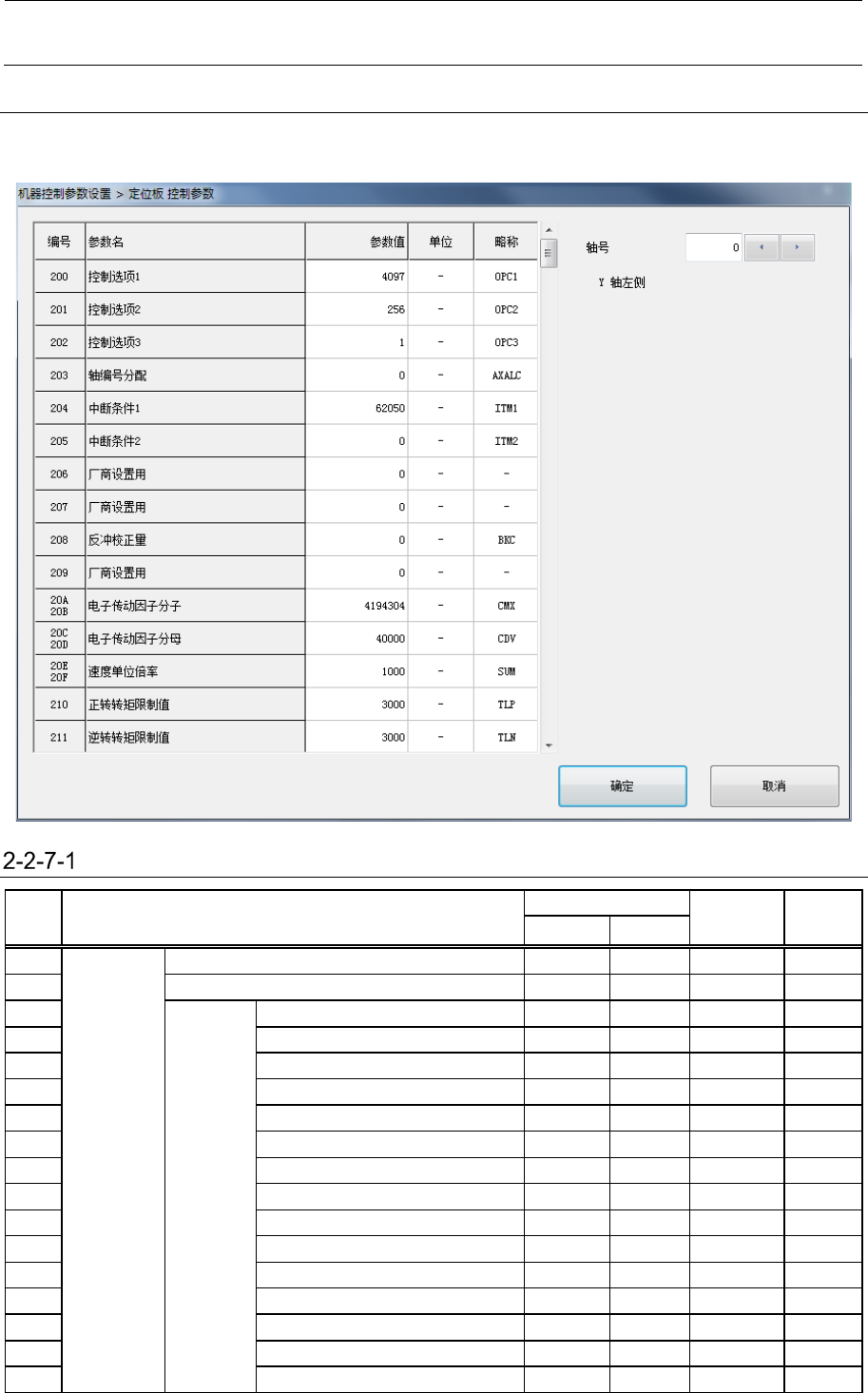 机器控制参数设置 > 定位板 控制参数

| 编号 | 参数名 | 参数值 | 单位 | 略称 |
|---|---|---|---|---|
| 200 | 控制选项1 | 4097 | - | OPC1 |
| 201 | 控制选项2 | 256 | - | OPC2 |
| 202 | 控制选项3 | 1 | - | OPC3 |
| 203 | 轴编号分配 | 0 | - | AXALC |
| 204 | 中断条件1 | 62050 | - | ITM1 |
| 205 | 中断条件2 | 0 | - | ITM2 |
| 206 | 厂商设置用 | 0 | - | - |
| 207 | 厂商设置用 | 0 | - | - |
| 208 | 反冲校正量 | 0 | - | BKC |
| 209 | 厂商设置用 | 0 | - | - |
| 20A 20B | 电子传动因子分子 | 4194304 | - | CMX |
| 20C 20D | 电子传动因子分母 | 40000 | - | CDV |
| 20E 20F | 速度单位倍率 | 1000 | - | SUM |
| 210 | 正转转矩限制值 | 3000 | - | TLP |
| 211 | 逆转转矩限制值 | 3000 | - | TLN |

轴号 0

Y 轴左侧

确定

取消

2-2-7-1